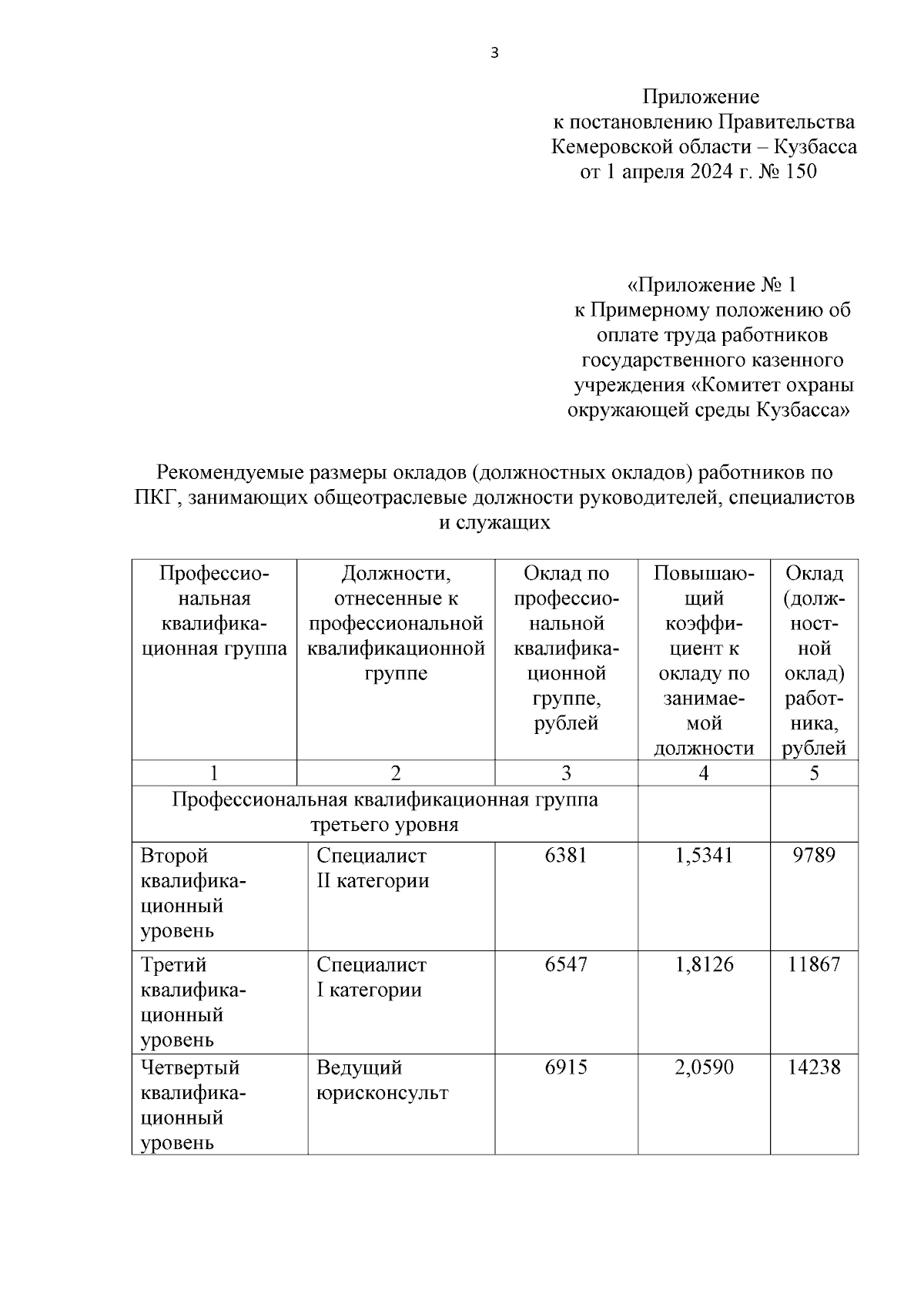 3

Приложение
к постановлению Правительства
Кемеровской области – Кузбасса
от 1 апреля 2024 г. № 150

«Приложение № 1
к Примерному положению об
оплате труда работников
государственного казенного
учреждения «Комитет охраны
окружающей среды Кузбасса»

Рекомендуемые размеры окладов (должностных окладов) работников по ПКГ, занимающих общеотраслевые должности руководителей, специалистов и служащих

| Профессиональная квалификационная группа | Должности, отнесенные к профессиональной квалификационной группе | Оклад по профессиональной квалификационной группе, рублей | Повышающий коэффициент к окладу по занимаемой должности | Оклад (должностной оклад) работника, рублей |
|---|---|---|---|---|
| 1 | 2 | 3 | 4 | 5 |
| Профессиональная квалификационная группа третьего уровня | | | | |
| Второй квалификационный уровень | Специалист II категории | 6381 | 1,5341 | 9789 |
| Третий квалификационный уровень | Специалист I категории | 6547 | 1,8126 | 11867 |
| Четвертый квалификационный уровень | Ведущий юрисконсульт | 6915 | 2,0590 | 14238 |